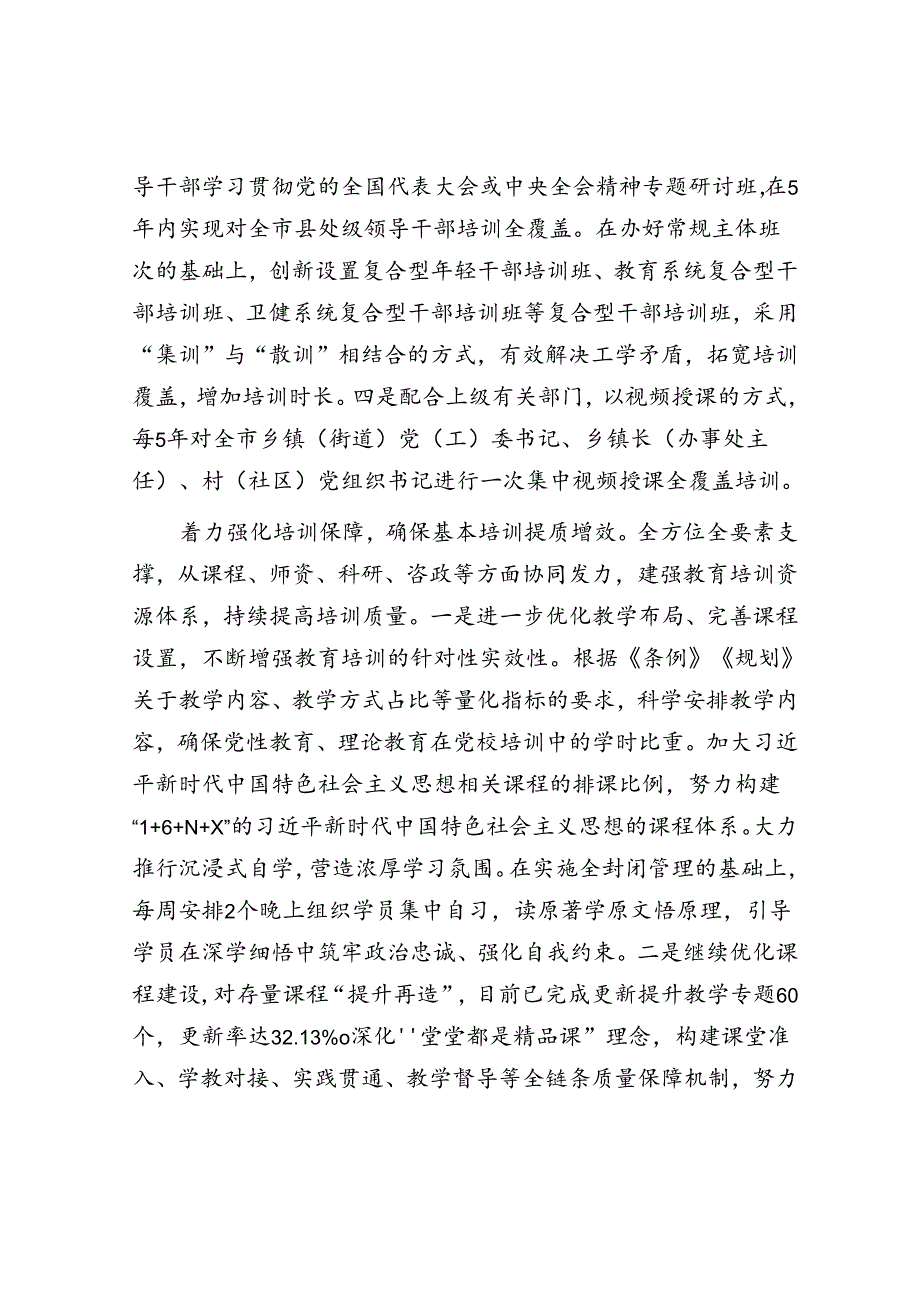 导干部学习贯彻党的全国代表大会或中央全会精神专题研讨班,在5年内实现对全市县处级领导干部培训全覆盖。在办好常规主体班次的基础上，创新设置复合型年轻干部培训班、教育系统复合型干部培训班、卫健系统复合型干部培训班等复合型干部培训班，采用“集训”与“散训”相结合的方式，有效解决工学矛盾，拓宽培训覆盖，增加培训时长。四是配合上级有关部门，以视频授课的方式，每5年对全市乡镇（街道）党（工）委书记、乡镇长（办事处主任）、村（社区）党组织书记进行一次集中视频授课全覆盖培训。

着力强化培训保障，确保基本培训提质增效。全方位全要素支撑，从课程、师资、科研、咨政等方面协同发力，建强教育培训资源体系，持续提高培训质量。一是进一步优化教学布局、完善课程设置，不断增强教育培训的针对性实效性。根据《条例》《规划》关于教学内容、教学方式占比等量化指标的要求，科学安排教学内容，确保党性教育、理论教育在党校培训中的学时比重。加大习近平新时代中国特色社会主义思想相关课程的排课比例，努力构建“1+6+N+X”的习近平新时代中国特色社会主义思想的课程体系。大力推行沉浸式自学，营造浓厚学习氛围。在实施全封闭管理的基础上，每周安排2个晚上组织学员集中自习，读原著学原文悟原理，引导学员在深学细悟中筑牢政治忠诚、强化自我约束。二是继续优化课程建设，对存量课程“提升再造”，目前已完成更新提升教学专题60个，更新率达32.13%o深化''堂堂都是精品课”理念，构建课堂准入、学教对接、实践贯通、教学督导等全链条质量保障机制，努力